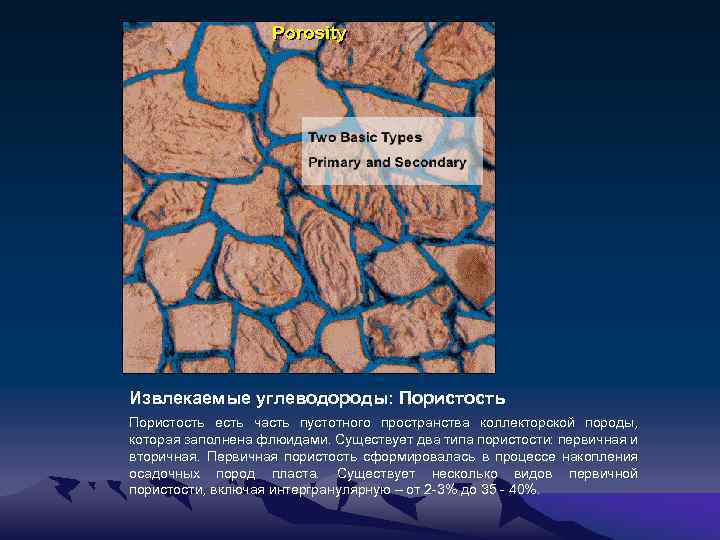 Porosity

Two Basic Types
Primary and Secondary

Извлекаемые углеводороды: Пористость

Пористость есть часть пустотного пространства коллекторской породы, которая заполнена флюидами. Существует два типа пористости: первичная и вторичная. Первичная пористость сформировалась в процессе накопления осадочных пород пласта. Существует несколько видов первичной пористости, включая интергранулярную – от 2-3% до 35 - 40%.